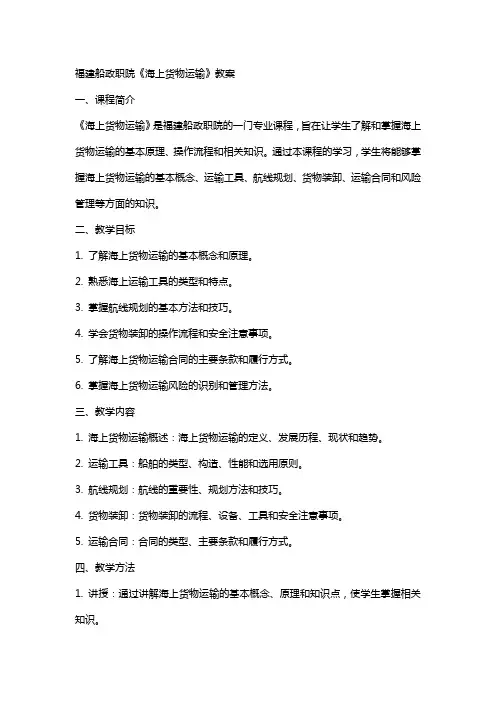 福建船政职院《海上货物运输》教案

一、课程简介

《海上货物运输》是福建船政职院的一门专业课程，旨在让学生了解和掌握海上货物运输的基本原理、操作流程和相关知识。通过本课程的学习，学生将能够掌握海上货物运输的基本概念、运输工具、航线规划、货物装卸、运输合同和风险管理等方面的知识。

二、教学目标

1. 了解海上货物运输的基本概念和原理。

2. 熟悉海上运输工具的类型和特点。

3. 掌握航线规划的基本方法和技巧。

4. 学会货物装卸的操作流程和安全注意事项。

5. 了解海上货物运输合同的主要条款和履行方式。

6. 掌握海上货物运输风险的识别和管理方法。

三、教学内容

1. 海上货物运输概述：海上货物运输的定义、发展历程、现状和趋势。

2. 运输工具：船舶的类型、构造、性能和选用原则。

3. 航线规划：航线的重要性、规划方法和技巧。

4. 货物装卸：货物装卸的流程、设备、工具和安全注意事项。

5. 运输合同：合同的类型、主要条款和履行方式。

四、教学方法

1. 讲授：通过讲解海上货物运输的基本概念、原理和知识点，使学生掌握相关知识。